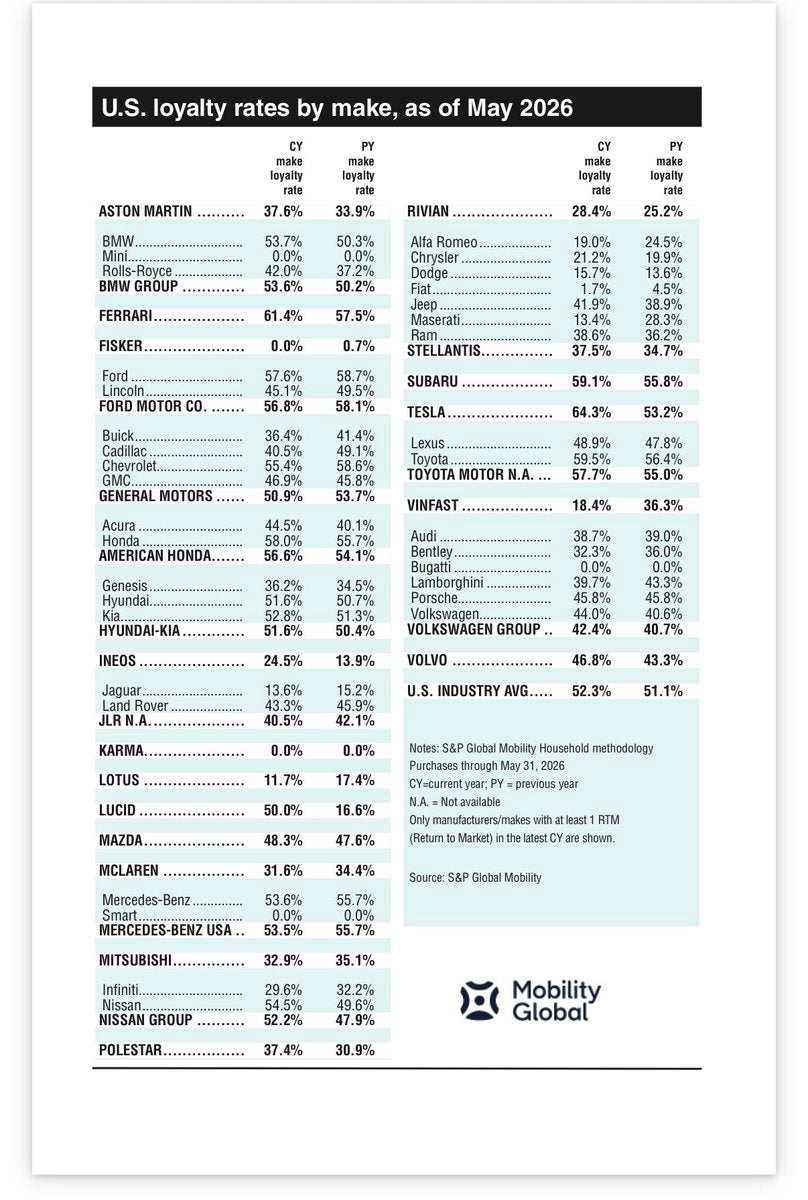 U.S. loyalty rates by make, as of May 2026

| | CY make loyalty rate | PY make loyalty rate |
|---|---|---|
| ASTON MARTIN | 37.6% | 33.9% |
| BMW | 53.7% | 50.3% |
| Mini | 0.0% | 0.0% |
| Rolls-Royce | 42.0% | 37.2% |
| BMW GROUP | 53.6% | 50.2% |
| FERRARI | 61.4% | 57.5% |
| FISKER | 0.0% | 0.7% |
| Ford | 57.6% | 58.7% |
| Lincoln | 45.1% | 49.5% |
| FORD MOTOR CO. | 56.8% | 58.1% |
| Buick | 36.4% | 41.4% |
| Cadillac | 40.5% | 49.1% |
| Chevrolet | 55.4% | 58.6% |
| GMC | 46.9% | 45.8% |
| GENERAL MOTORS | 50.9% | 53.7% |
| Acura | 44.5% | 40.1% |
| Honda | 58.0% | 55.7% |
| AMERICAN HONDA | 56.6% | 54.1% |
| Genesis | 36.2% | 34.5% |
| Hyundai | 51.6% | 50.7% |
| Kia | 52.8% | 51.3% |
| HYUNDAI-KIA | 51.6% | 50.4% |
| INEOS | 24.5% | 13.9% |
| Jaguar | 13.6% | 15.2% |
| Land Rover | 43.3% | 45.9% |
| JLR N.A. | 40.5% | 42.1% |
| KARMA | 0.0% | 0.0% |
| LOTUS | 11.7% | 17.4% |
| LUCID | 50.0% | 16.6% |
| MAZDA | 48.3% | 47.6% |
| MCLAREN | 31.6% | 34.4% |
| Mercedes-Benz | 53.6% | 55.7% |
| Smart | 0.0% | 0.0% |
| MERCEDES-BENZ USA | 53.5% | 55.7% |
| MITSUBISHI | 32.9% | 35.1% |
| Infiniti | 29.6% | 32.2% |
| Nissan | 54.5% | 49.6% |
| NISSAN GROUP | 52.2% | 47.9% |
| POLESTAR | 37.4% | 30.9% |

| | CY make loyalty rate | PY make loyalty rate |
|---|---|---|
| RIVIAN | 28.4% | 25.2% |
| Alfa Romeo | 19.0% | 24.5% |
| Chrysler | 21.2% | 19.9% |
| Dodge | 15.7% | 13.6% |
| Fiat | 1.7% | 4.5% |
| Jeep | 41.9% | 38.9% |
| Maserati | 13.4% | 28.3% |
| Ram | 38.6% | 36.2% |
| STELLANTIS | 37.5% | 34.7% |
| SUBARU | 59.1% | 55.8% |
| TESLA | 64.3% | 53.2% |
| Lexus | 48.9% | 47.8% |
| Toyota | 59.5% | 56.4% |
| TOYOTA MOTOR N.A. | 57.7% | 55.0% |
| VINFAST | 18.4% | 36.3% |
| Audi | 38.7% | 39.0% |
| Bentley | 32.3% | 36.0% |
| Bugatti | 0.0% | 0.0% |
| Lamborghini | 39.7% | 43.3% |
| Porsche | 45.8% | 45.8% |
| Volkswagen | 44.0% | 40.6% |
| VOLKSWAGEN GROUP | 42.4% | 40.7% |
| VOLVO | 46.8% | 43.3% |
| U.S. INDUSTRY AVG | 52.3% | 51.1% |

Notes: S&P Global Mobility Household methodology
Purchases through May 31, 2026
CY=current year; PY = previous year
N.A. = Not available
Only manufacturers/makes with at least 1 RTM (Return to Market) in the latest CY are shown.

Source: S&P Global Mobility

Mobility Global